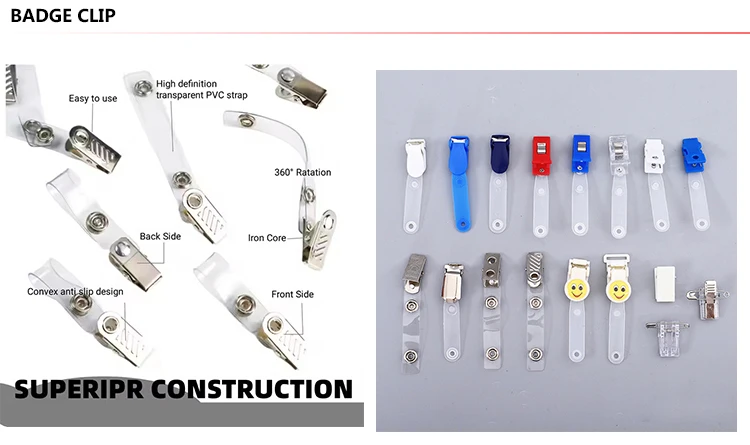 BADGE CLIP

Easy to use

High definition transparent PVC strap

360° Ratation

Back Side

Iron Core

Convex anti slip design

Front Side

SUPERIPR CONSTRUCTION